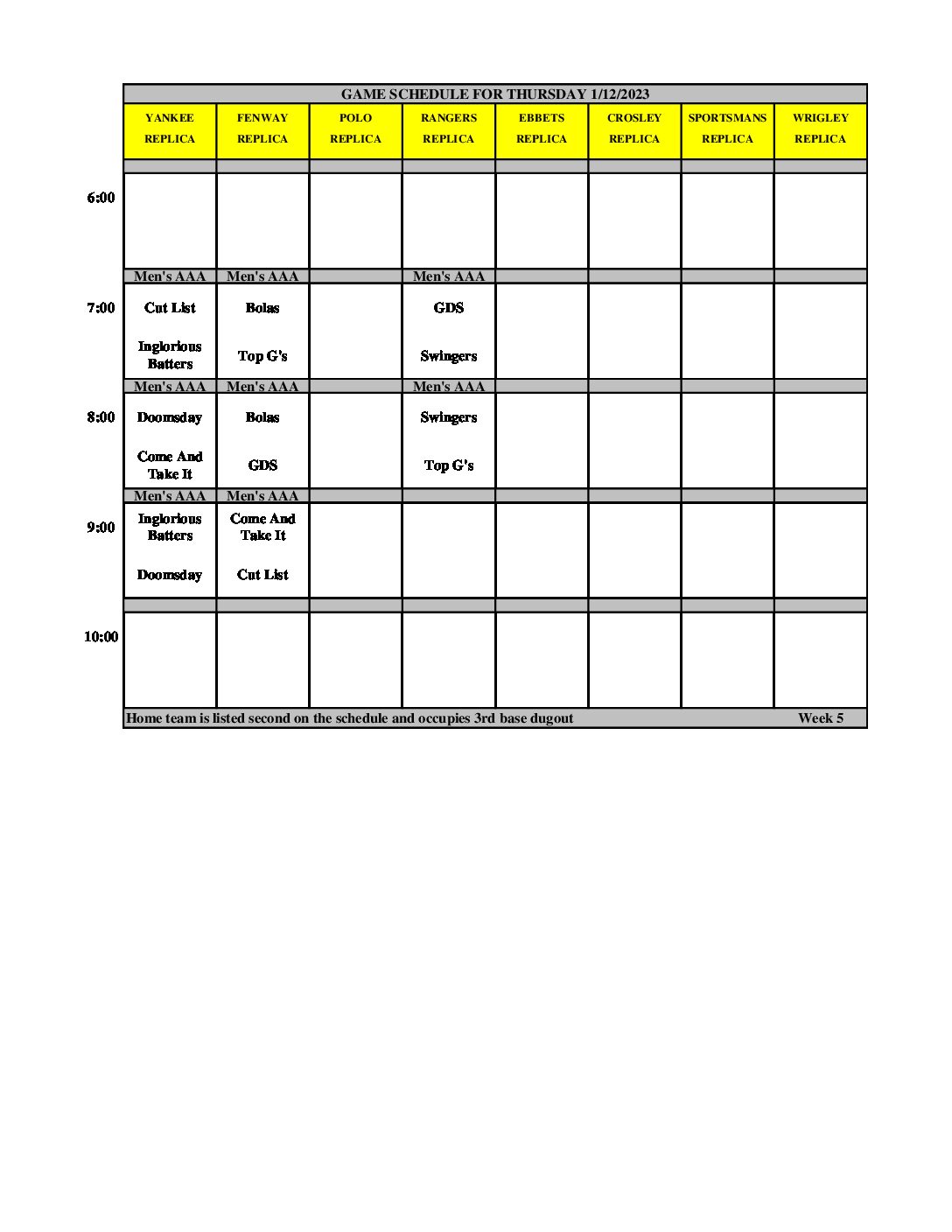 GAME SCHEDULE FOR THURSDAY 1/12/2023

| | YANKEE REPLICA | FENWAY REPLICA | POLO REPLICA | RANGERS REPLICA | EBBETS REPLICA | CROSLEY REPLICA | SPORTSMANS REPLICA | WRIGLEY REPLICA |
|---|---|---|---|---|---|---|---|---|
| 6:00 | | | | | | | | |
| | Men's AAA | Men's AAA | | Men's AAA | | | | |
| 7:00 | Cut List Inglorious Batters | Bolas Top G's | | GDS Swingers | | | | |
| | Men's AAA | Men's AAA | | Men's AAA | | | | |
| 8:00 | Doomsday Come And Take It | Bolas GDS | | Swingers Top G's | | | | |
| | Men's AAA | Men's AAA | | | | | | |
| 9:00 | Inglorious Batters Doomsday | Come And Take It Cut List | | | | | | |
| 10:00 | | | | | | | | |

Home team is listed second on the schedule and occupies 3rd base dugout Week 5